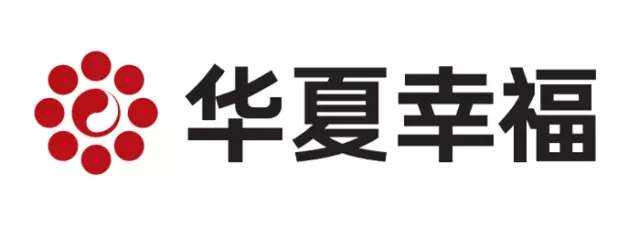 华夏幸福